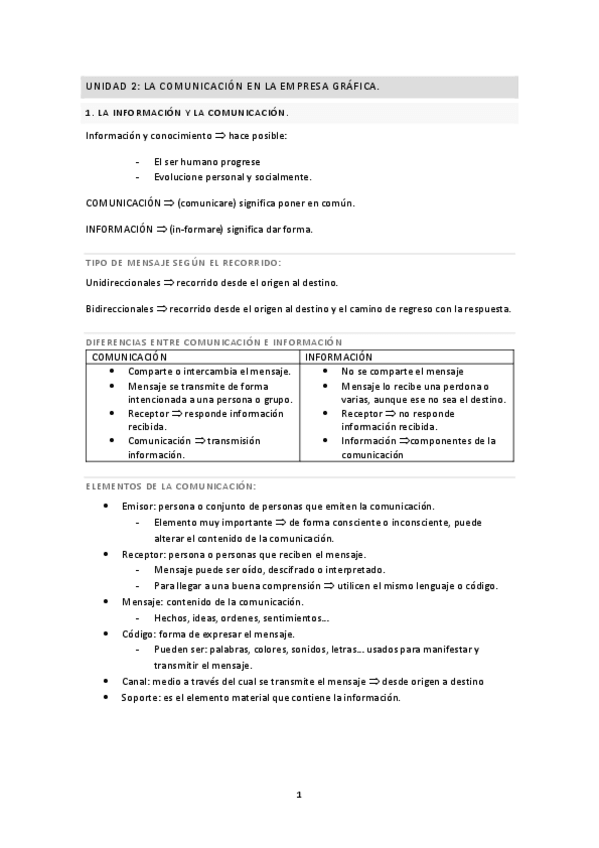 UNIDAD 2: LA COMUNICACIÓN EN LA EMPRESA GRÁFICA.

1. LA INFORMACIÓN Y LA COMUNICACIÓN.

Información y conocimiento $\Rightarrow$ hace posible:

- El ser humano progrese
- Evolucione personal y socialmente.

COMUNICACIÓN $\Rightarrow$ (comunicare) significa poner en común.

INFORMACIÓN $\Rightarrow$ (in-formare) significa dar forma.

TIPO DE MENSAJE SEGÚN EL RECORRIDO:

Unidireccionales $\Rightarrow$ recorrido desde el origen al destino.

Bidireccionales $\Rightarrow$ recorrido desde el origen al destino y el camino de regreso con la respuesta.

DIFERENCIAS ENTRE COMUNICACIÓN E INFORMACIÓN

| COMUNICACIÓN | INFORMACIÓN |
|---|---|
| • Comparte o intercambia el mensaje. • Mensaje se transmite de forma intencionada a una persona o grupo. • Receptor $\Rightarrow$ responde información recibida. • Comunicación $\Rightarrow$ transmisión información. | • No se comparte el mensaje • Mensaje lo recibe una perdona o varias, aunque ese no sea el destino. • Receptor $\Rightarrow$ no responde información recibida. • Información $\Rightarrow$ componentes de la comunicación |

ELEMENTOS DE LA COMUNICACIÓN:

• Emisor: persona o conjunto de personas que emiten la comunicación.
- Elemento muy importante $\Rightarrow$ de forma consciente o inconsciente, puede alterar el contenido de la comunicación.
• Receptor: persona o personas que reciben el mensaje.
- Mensaje puede ser oído, descifrado o interpretado.
- Para llegar a una buena comprensión $\Rightarrow$ utilicen el mismo lenguaje o código.
• Mensaje: contenido de la comunicación.
- Hechos, ideas, ordenes, sentimientos...
• Código: forma de expresar el mensaje.
- Pueden ser: palabras, colores, sonidos, letras... usados para manifestar y transmitir el mensaje.
• Canal: medio a través del cual se transmite el mensaje $\Rightarrow$ desde origen a destino
• Soporte: es el elemento material que contiene la información.

1